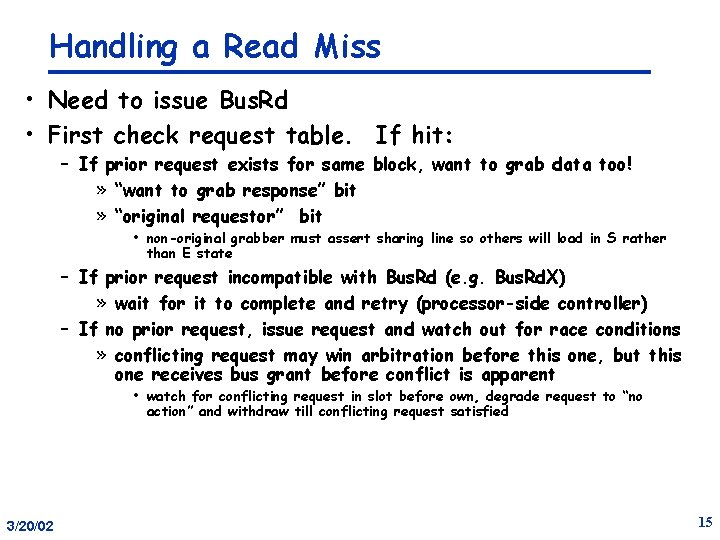 Handling a Read Miss

• Need to issue BusRd

• First check request table. If hit:

– If prior request exists for same block, want to grab data too!

» "want to grab response" bit

» "original requestor" bit

• non-original grabber must assert sharing line so others will load in S rather than E state

– If prior request incompatible with BusRd (e.g. BusRdX)

» wait for it to complete and retry (processor-side controller)

– If no prior request, issue request and watch out for race conditions

» conflicting request may win arbitration before this one, but this one receives bus grant before conflict is apparent

• watch for conflicting request in slot before own, degrade request to "no action" and withdraw till conflicting request satisfied

3/20/02

15